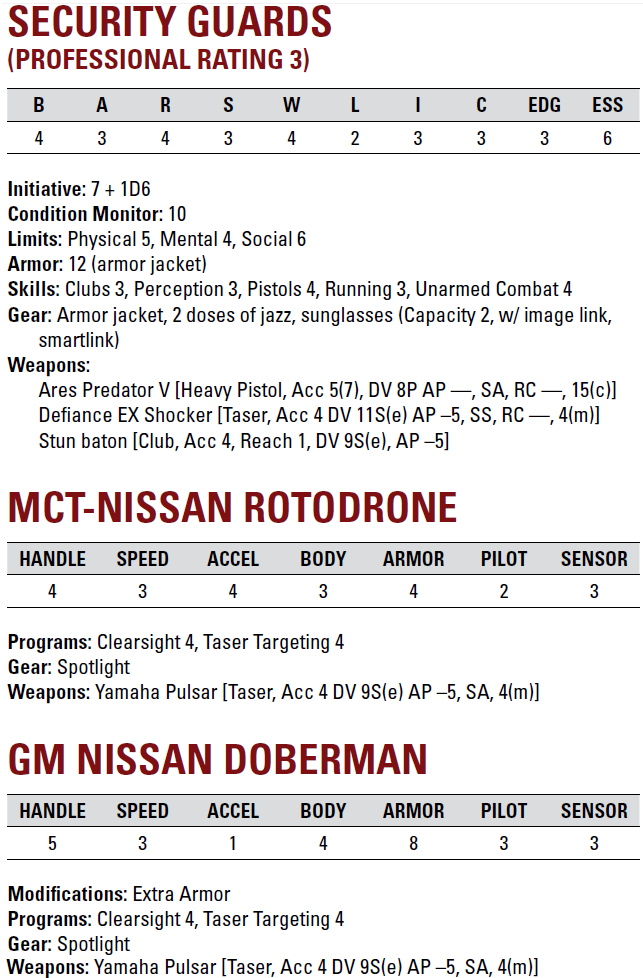 SECURITY GUARDS
(PROFESSIONAL RATING 3)

| B | A | R | S | W | L | I | C | EDG | ESS |
|---|---|---|---|---|---|---|---|---|---|
| 4 | 3 | 4 | 3 | 4 | 2 | 3 | 3 | 3 | 6 |

Initiative: 7 + 1D6
Condition Monitor: 10
Limits: Physical 5, Mental 4, Social 6
Armor: 12 (armor jacket)
Skills: Clubs 3, Perception 3, Pistols 4, Running 3, Unarmed Combat 4
Gear: Armor jacket, 2 doses of jazz, sunglasses (Capacity 2, w/ image link, smartlink)
Weapons:
Ares Predator V [Heavy Pistol, Acc 5(7), DV 8P AP —, SA, RC —, 15(c)]
Defiance EX Shocker [Taser, Acc 4 DV 11S(e) AP –5, SS, RC —, 4(m)]
Stun baton [Club, Acc 4, Reach 1, DV 9S(e), AP –5]

MCT-NISSAN ROTODRONE

| HANDLE | SPEED | ACCEL | BODY | ARMOR | PILOT | SENSOR |
|---|---|---|---|---|---|---|
| 4 | 3 | 4 | 3 | 4 | 2 | 3 |

Programs: Clearsight 4, Taser Targeting 4
Gear: Spotlight
Weapons: Yamaha Pulsar [Taser, Acc 4 DV 9S(e) AP –5, SA, 4(m)]

GM NISSAN DOBERMAN

| HANDLE | SPEED | ACCEL | BODY | ARMOR | PILOT | SENSOR |
|---|---|---|---|---|---|---|
| 5 | 3 | 1 | 4 | 8 | 3 | 3 |

Modifications: Extra Armor
Programs: Clearsight 4, Taser Targeting 4
Gear: Spotlight
Weapons: Yamaha Pulsar [Taser, Acc 4 DV 9S(e) AP –5, SA, 4(m)]